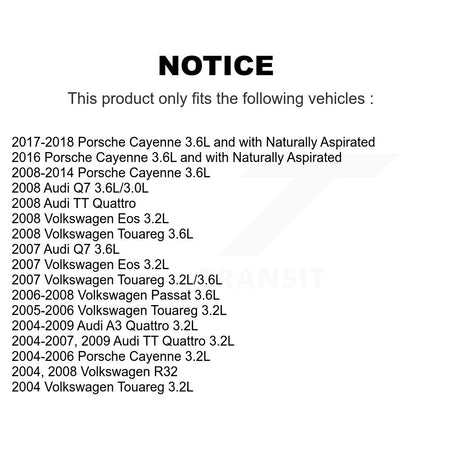 NOTICE

This product only fits the following vehicles :

2017-2018 Porsche Cayenne 3.6L and with Naturally Aspirated
2016 Porsche Cayenne 3.6L and with Naturally Aspirated
2008-2014 Porsche Cayenne 3.6L
2008 Audi Q7 3.6L/3.0L
2008 Audi TT Quattro
2008 Volkswagen Eos 3.2L
2008 Volkswagen Touareg 3.6L
2007 Audi Q7 3.6L
2007 Volkswagen Eos 3.2L
2007 Volkswagen Touareg 3.2L/3.6L
2006-2008 Volkswagen Passat 3.6L
2005-2006 Volkswagen Touareg 3.2L
2004-2009 Audi A3 Quattro 3.2L
2004-2007, 2009 Audi TT Quattro 3.2L
2004-2006 Porsche Cayenne 3.2L
2004, 2008 Volkswagen R32
2004 Volkswagen Touareg 3.2L

TRANSIT